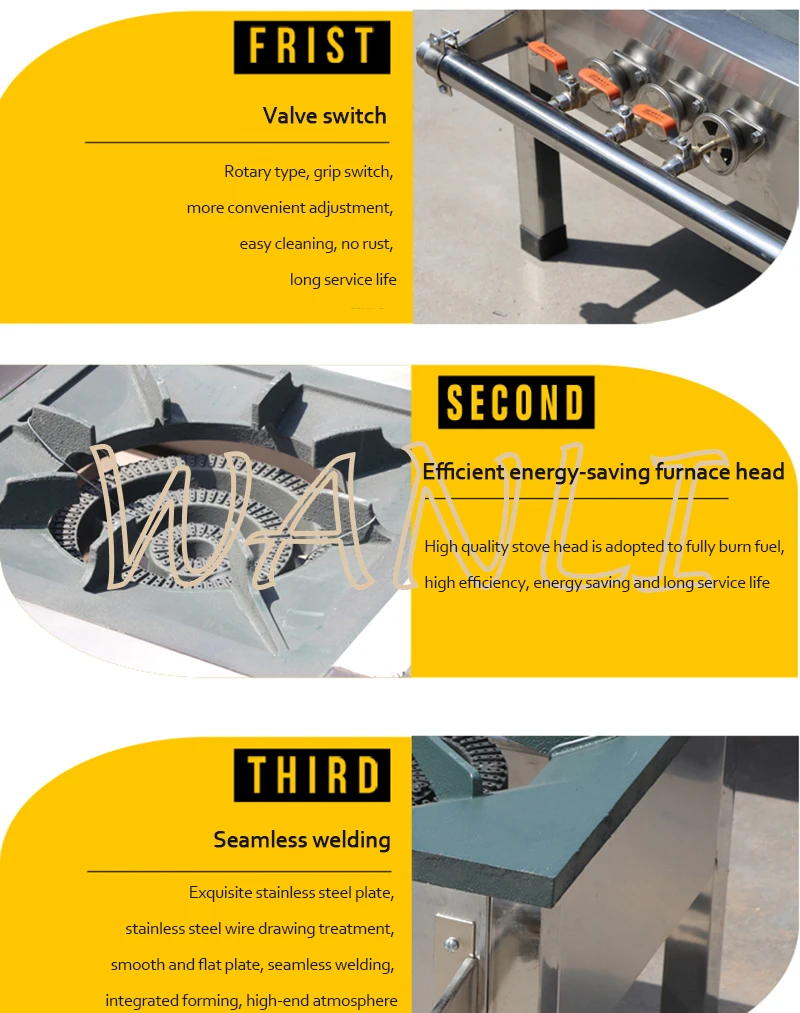 FRIST

Valve switch

Rotary type, grip switch, more convenient adjustment, easy cleaning, no rust, long service life

SECOND

Efficient energy-saving furnace head

High quality stove head is adopted to fully burn fuel, high efficiency, energy saving and long service life

WANLI

THIRD

Seamless welding

Exquisite stainless steel plate, stainless steel wire drawing treatment, smooth and flat plate, seamless welding, integrated forming, high-end atmosphere